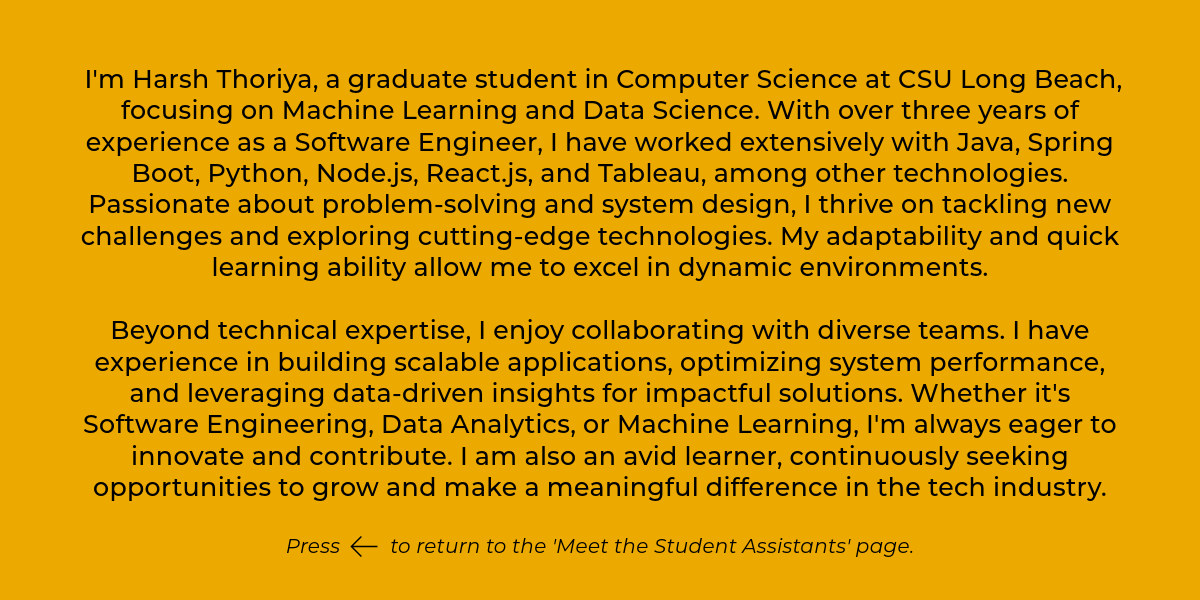 I'm Harsh Thoriya, a graduate student in Computer Science at CSU Long Beach, focusing on Machine Learning and Data Science. With over three years of experience as a Software Engineer, I have worked extensively with Java, Spring Boot, Python, Node.js, React.js, and Tableau, among other technologies. Passionate about problem-solving and system design, I thrive on tackling new challenges and exploring cutting-edge technologies. My adaptability and quick learning ability allow me to excel in dynamic environments.

Beyond technical expertise, I enjoy collaborating with diverse teams. I have experience in building scalable applications, optimizing system performance, and leveraging data-driven insights for impactful solutions. Whether it's Software Engineering, Data Analytics, or Machine Learning, I'm always eager to innovate and contribute. I am also an avid learner, continuously seeking opportunities to grow and make a meaningful difference in the tech industry.

Press ← to return to the 'Meet the Student Assistants' page.